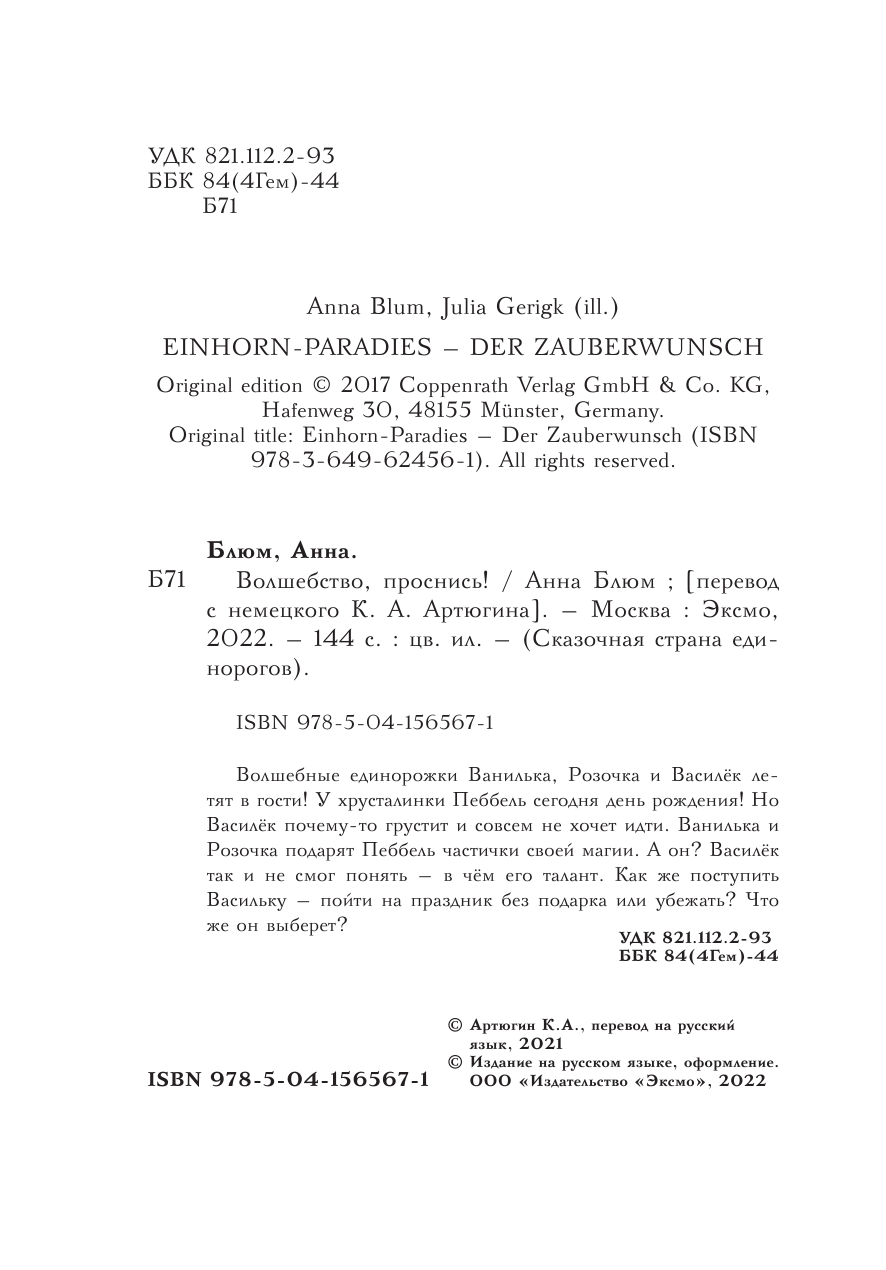 УДК 821.112.2-93
ББК 84(4Гем)-44
Б71

Anna Blum, Julia Gerigk (ill.)

EINHORN-PARADIES – DER ZAUBERWUNSCH

Original edition © 2017 Coppenrath Verlag GmbH & Co. KG, Hafenweg 30, 48155 Münster, Germany.
Original title: Einhorn-Paradies – Der Zauberwunsch (ISBN 978-3-649-62456-1). All rights reserved.

Блюм, Анна.

Б71 Волшебство, проснись! / Анна Блюм ; [перевод с немецкого К. А. Артюгина]. – Москва : Эксмо, 2022. – 144 с. : цв. ил. – (Сказочная страна единорогов).

ISBN 978-5-04-156567-1

Волшебные единорожки Ванилька, Розочка и Василёк летят в гости! У хрусталинки Пеббель сегодня день рождения! Но Василёк почему-то грустит и совсем не хочет идти. Ванилька и Розочка подарят Пеббель частички своей магии. А он? Василёк так и не смог понять – в чём его талант. Как же поступить Васильку – пойти на праздник без подарка или убежать? Что же он выберет?

УДК 821.112.2-93
ББК 84(4Гем)-44

© Артюгин К.А., перевод на русский язык, 2021
© Издание на русском языке, оформление. ООО «Издательство «Эксмо», 2022

ISBN 978-5-04-156567-1